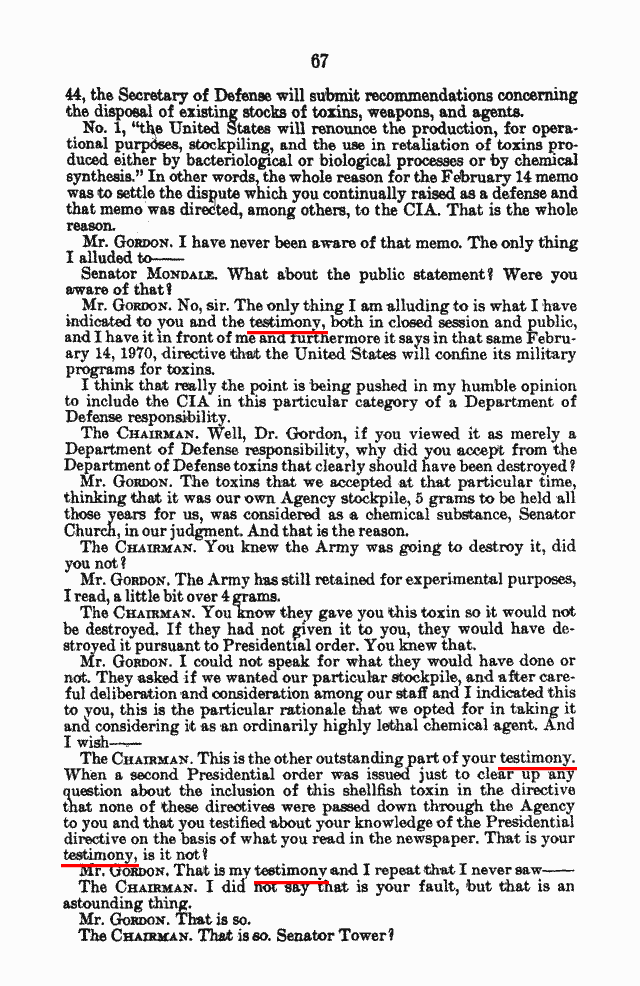 67

44, the Secretary of Defense will submit recommendations concerning the disposal of existing stocks of toxins, weapons, and agents.

No. 1, "the United States will renounce the production, for operational purposes, stockpiling, and the use in retaliation of toxins produced either by bacteriological or biological processes or by chemical synthesis." In other words, the whole reason for the February 14 memo was to settle the dispute which you continually raised as a defense and that memo was directed, among others, to the CIA. That is the whole reason.

Mr. GORDON. I have never been aware of that memo. The only thing I alluded to——

Senator MONDALE. What about the public statement? Were you aware of that?

Mr. GORDON. No, sir. The only thing I am alluding to is what I have indicated to you and the testimony, both in closed session and public, and I have it in front of me and furthermore it says in that same February 14, 1970, directive that the United States will confine its military programs for toxins.

I think that really the point is being pushed in my humble opinion to include the CIA in this particular category of a Department of Defense responsibility.

The CHAIRMAN. Well, Dr. Gordon, if you viewed it as merely a Department of Defense responsibility, why did you accept from the Department of Defense toxins that clearly should have been destroyed?

Mr. GORDON. The toxins that we accepted at that particular time, thinking that it was our own Agency stockpile, 5 grams to be held all those years for us, was considered as a chemical substance, Senator Church, in our judgment. And that is the reason.

The CHAIRMAN. You knew the Army was going to destroy it, did you not?

Mr. GORDON. The Army has still retained for experimental purposes, I read, a little bit over 4 grams.

The CHAIRMAN. You know they gave you this toxin so it would not be destroyed. If they had not given it to you, they would have destroyed it pursuant to Presidential order. You knew that.

Mr. GORDON. I could not speak for what they would have done or not. They asked if we wanted our particular stockpile, and after careful deliberation and consideration among our staff and I indicated this to you, this is the particular rationale that we opted for in taking it and considering it as an ordinarily highly lethal chemical agent. And I wish——

The CHAIRMAN. This is the other outstanding part of your testimony. When a second Presidential order was issued just to clear up any question about the inclusion of this shellfish toxin in the directive that none of these directives were passed down through the Agency to you and that you testified about your knowledge of the Presidential directive on the basis of what you read in the newspaper. That is your testimony, is it not?

Mr. GORDON. That is my testimony and I repeat that I never saw——

The CHAIRMAN. I did not say that is your fault, but that is an astounding thing.

Mr. GORDON. That is so.

The CHAIRMAN. That is so. Senator Tower?